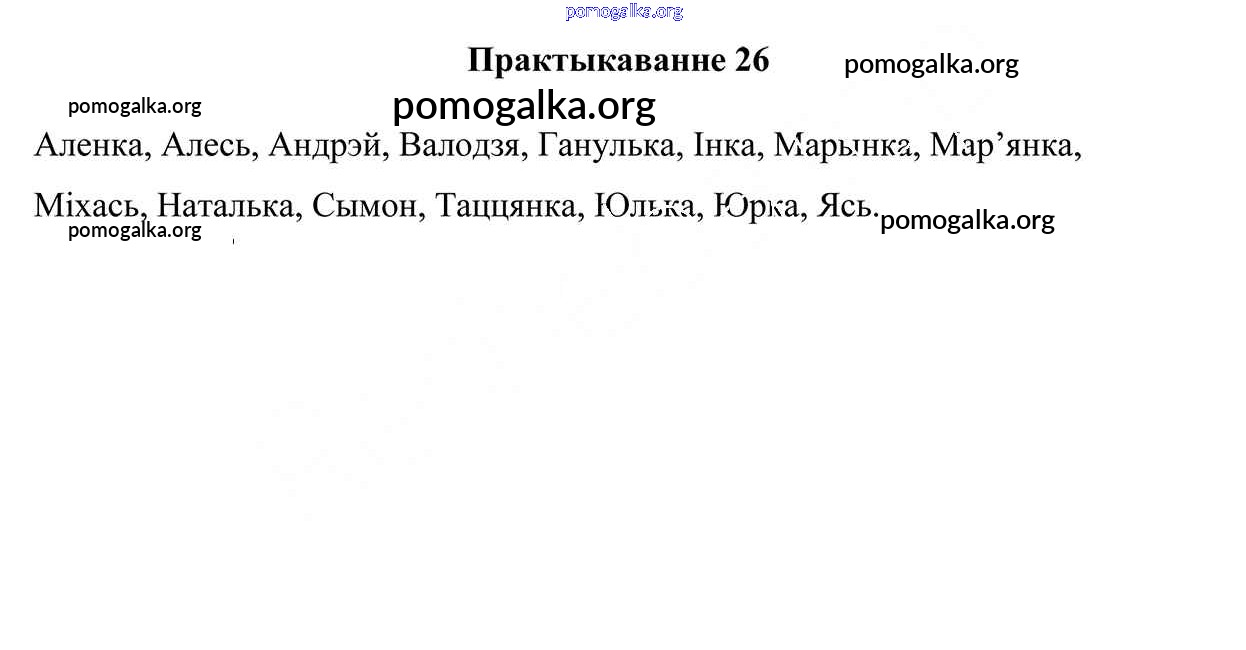 Практыкаванне 26

Аленка, Алесь, Андрэй, Валодзя, Ганулька, Інка, Марынка, Мар'янка, Міхась, Наталька, Сымон, Таццянка, Юлька, Юрка, Ясь.

pomogalka.org